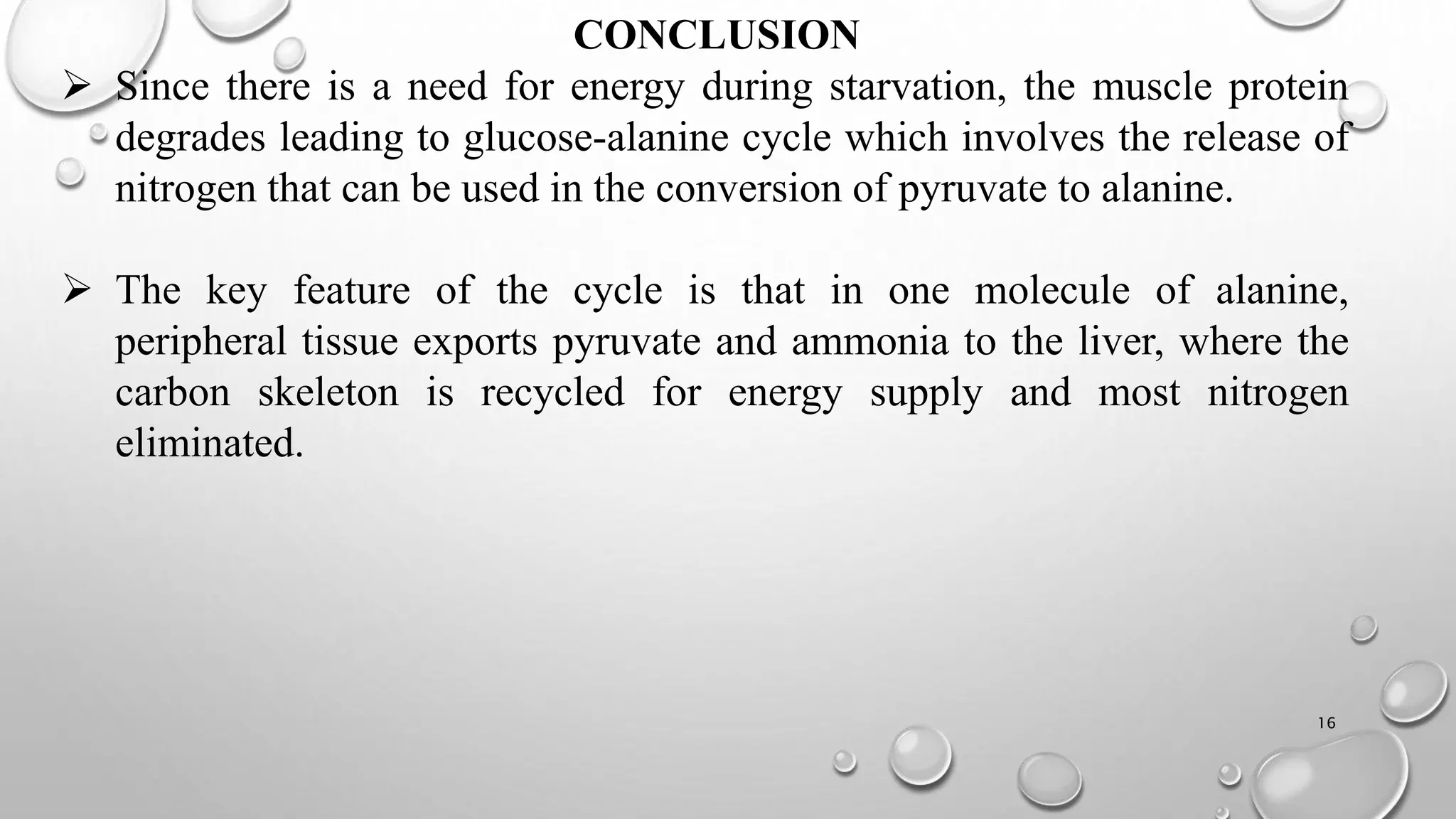 CONCLUSION

➢ Since there is a need for energy during starvation, the muscle protein degrades leading to glucose-alanine cycle which involves the release of nitrogen that can be used in the conversion of pyruvate to alanine.

➢ The key feature of the cycle is that in one molecule of alanine, peripheral tissue exports pyruvate and ammonia to the liver, where the carbon skeleton is recycled for energy supply and most nitrogen eliminated.

16